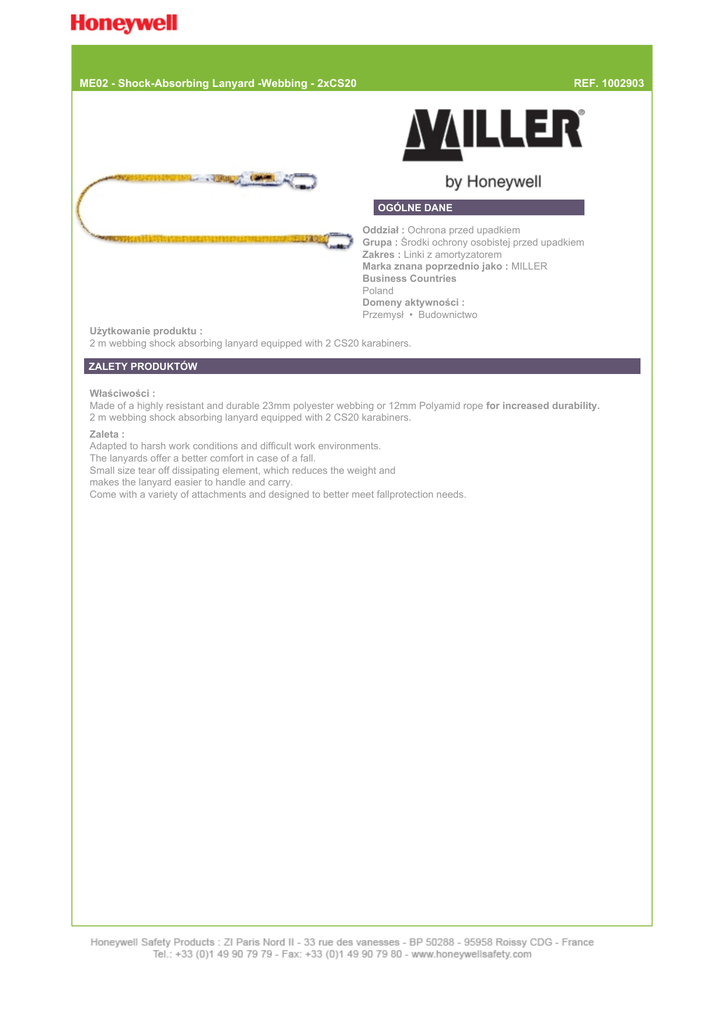 Honeywell

ME02 - Shock-Absorbing Lanyard -Webbing - 2xCS20

REF. 1002903

MILLER®

by Honeywell

OGÓLNE DANE

Oddział : Ochrona przed upadkiem
Grupa : Środki ochrony osobistej przed upadkiem
Zakres : Linki z amortyzatorem
Marka znana poprzednio jako : MILLER
Business Countries
Poland
Domeny aktywności :
Przemysł • Budownictwo

Użytkowanie produktu :
2 m webbing shock absorbing lanyard equipped with 2 CS20 karabiners.

ZALETY PRODUKTÓW

Właściwości :
Made of a highly resistant and durable 23mm polyester webbing or 12mm Polyamid rope for increased durability.
2 m webbing shock absorbing lanyard equipped with 2 CS20 karabiners.

Zaleta :
Adapted to harsh work conditions and difficult work environments.
The lanyards offer a better comfort in case of a fall.
Small size tear off dissipating element, which reduces the weight and makes the lanyard easier to handle and carry.
Come with a variety of attachments and designed to better meet fallprotection needs.

Honeywell Safety Products : ZI Paris Nord II - 33 rue des vanesses - BP 50288 - 95958 Roissy CDG - France
Tel.: +33 (0)1 49 90 79 79 - Fax: +33 (0)1 49 90 79 80 - www.honeywellsafety.com